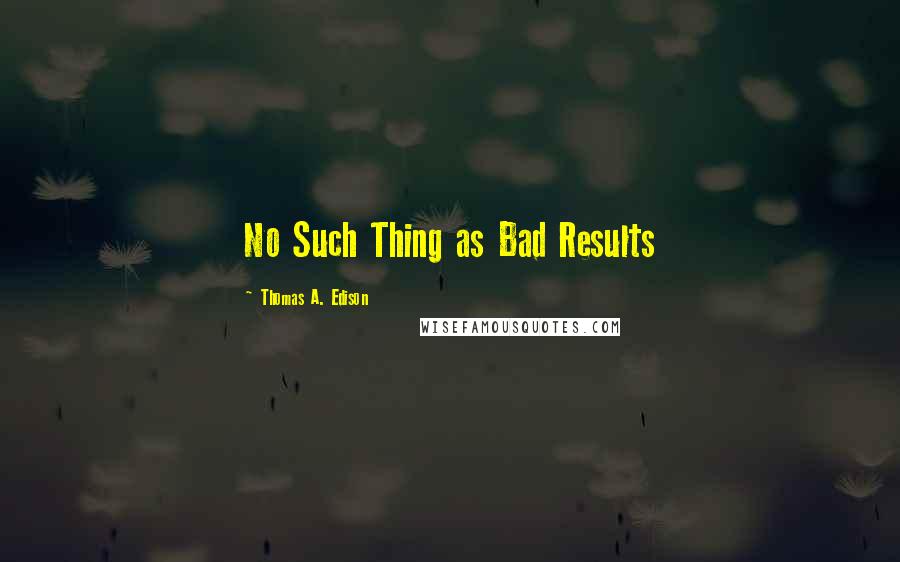 No Such Thing as Bad Results

~ Thomas A. Edison

WISEFAMOUSQUOTES.COM